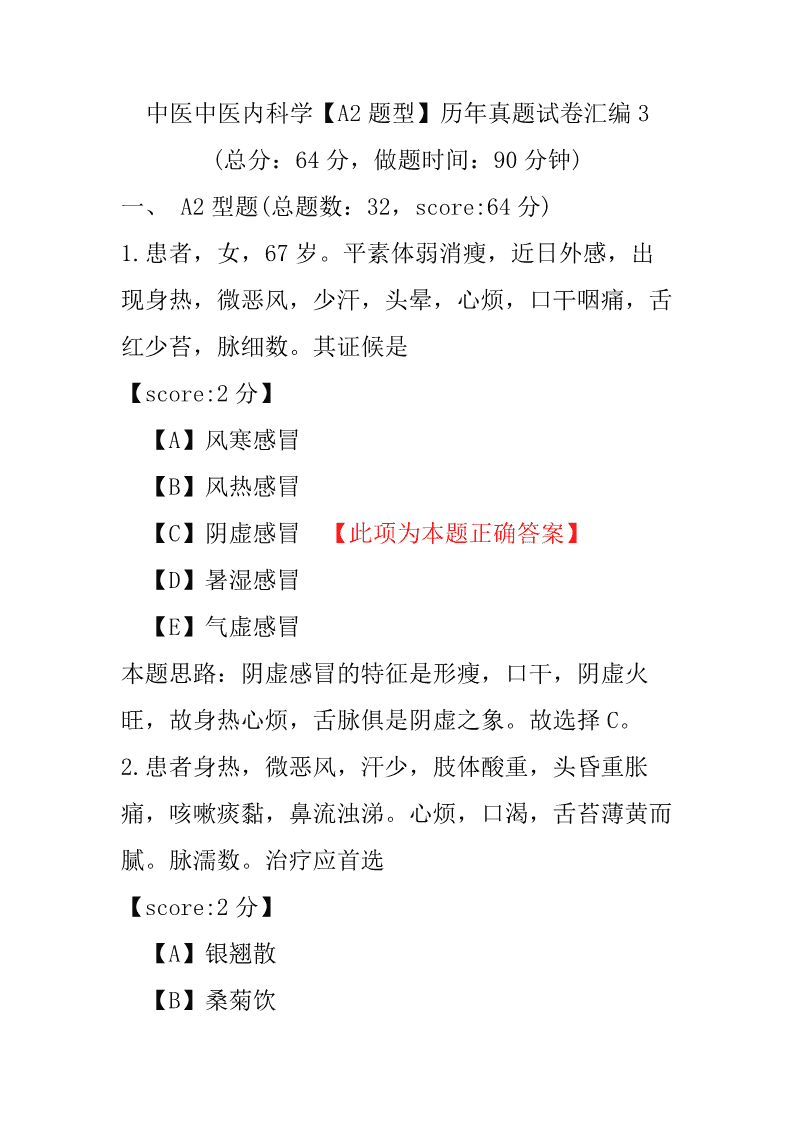 中医中医内科学【A2 题型】历年真题试卷汇编 3

（总分：64 分，做题时间：90 分钟）

一、 A2 型题(总题数：32，score:64 分)

1.患者，女，67 岁。平素体弱消瘦，近日外感，出现身热，微恶风，少汗，头晕，心烦，口干咽痛，舌红少苔，脉细数。其证候是

【score:2 分】

【A】风寒感冒

【B】风热感冒

【C】阴虚感冒 【此项为本题正确答案】

【D】暑湿感冒

【E】气虚感冒

本题思路：阴虚感冒的特征是形瘦，口干，阴虚火旺，故身热心烦，舌脉俱是阴虚之象。故选择 C。

2.患者身热，微恶风，汗少，肢体酸重，头昏重胀痛，咳嗽痰黏，鼻流浊涕。心烦，口渴，舌苔薄黄而腻。脉濡数。治疗应首选

【score:2 分】

【A】银翘散

【B】桑菊饮